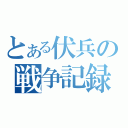 とある伏兵の
戦争記録